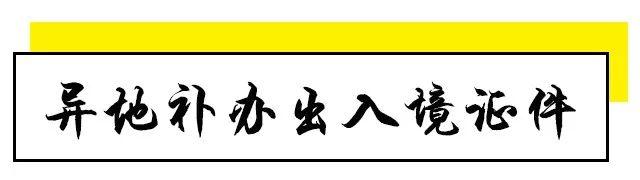 异地补办出入境证件